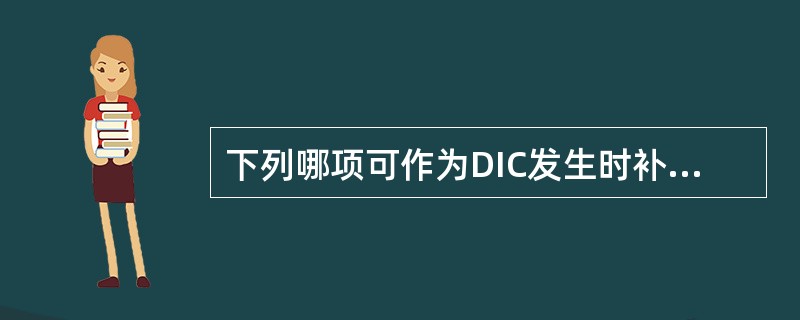 下列哪项可作为DIC发生时补...